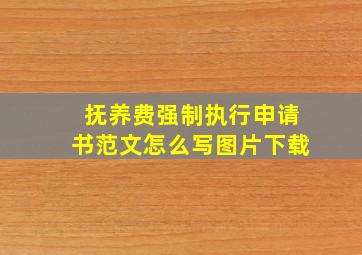 抚养费强制执行申请书范文怎么写图片下载